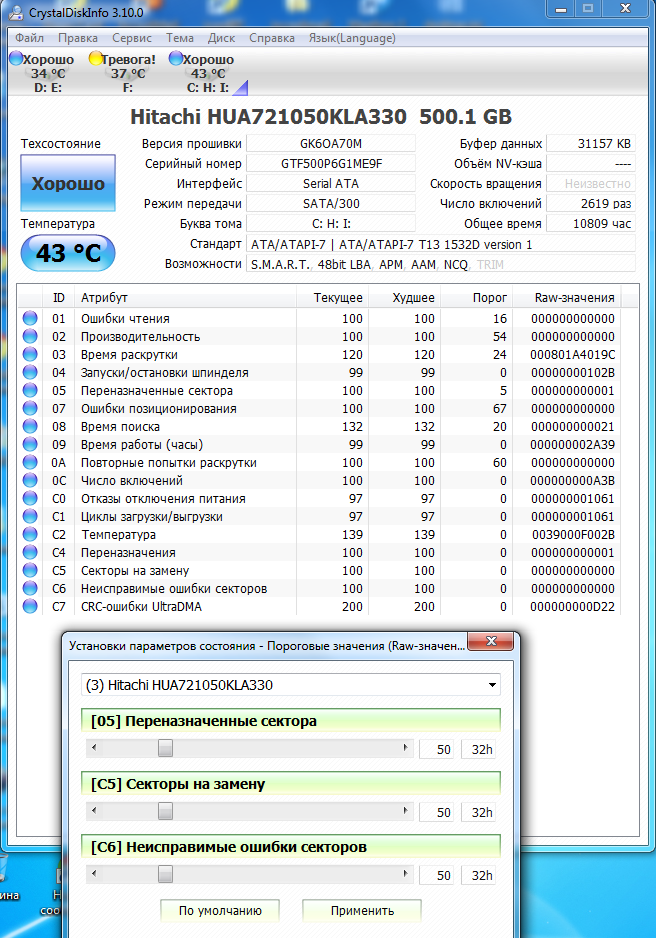 CrystalDiskInfo 3.10.0

Файл Правка Сервис Тема Диск Справка Язык(Language)

Хорошо 34 °C D: E:
Тревога! 37 °C F:
Хорошо 43 °C C: H: I:

Hitachi HUA721050KLA330 500.1 GB

Техсостояние
Хорошо
Температура
43 °C

Версия прошивки GK6OA70M
Серийный номер GTF500P6G1ME9F
Интерфейс Serial ATA
Режим передачи SATA/300
Буква тома C: H: I:
Стандарт ATA/ATAPI-7 | ATA/ATAPI-7 T13 1532D version 1
Возможности S.M.A.R.T. 48bit LBA APM AAM NCQ TRIM

Буфер данных 31157 KB
Объём NV-кэша ----
Скорость вращения Неизвестно
Число включений 2619 раз
Общее время 10809 час

| ID | Атрибут | Текущее | Худшее | Порог | Raw-значения |
|---|---|---|---|---|---|
| 01 | Ошибки чтения | 100 | 100 | 16 | 000000000000 |
| 02 | Производительность | 100 | 100 | 54 | 000000000000 |
| 03 | Время раскрутки | 120 | 120 | 24 | 000801A4019C |
| 04 | Запуски/остановки шпинделя | 99 | 99 | 0 | 00000000102B |
| 05 | Переназначенные сектора | 100 | 100 | 5 | 000000000001 |
| 07 | Ошибки позиционирования | 100 | 100 | 67 | 000000000000 |
| 08 | Время поиска | 132 | 132 | 20 | 000000000021 |
| 09 | Время работы (часы) | 99 | 99 | 0 | 000000002A39 |
| 0A | Повторные попытки раскрутки | 100 | 100 | 60 | 000000000000 |
| 0C | Число включений | 100 | 100 | 0 | 000000000A3B |
| C0 | Отказы отключения питания | 97 | 97 | 0 | 000000001061 |
| C1 | Циклы загрузки/выгрузки | 97 | 97 | 0 | 000000001061 |
| C2 | Температура | 139 | 139 | 0 | 0039000F002B |
| C4 | Переназначения | 100 | 100 | 0 | 000000000001 |
| C5 | Секторы на замену | 100 | 100 | 0 | 000000000000 |
| C6 | Неисправимые ошибки секторов | 100 | 100 | 0 | 000000000000 |
| C7 | CRC-ошибки UltraDMA | 200 | 200 | 0 | 000000000D22 |

Установки параметров состояния - Пороговые значения (Raw-значен...

(3) Hitachi HUA721050KLA330

[05] Переназначенные сектора
50 32h

[C5] Секторы на замену
50 32h

[C6] Неисправимые ошибки секторов
50 32h

По умолчанию
Применить

ина
Н
соо